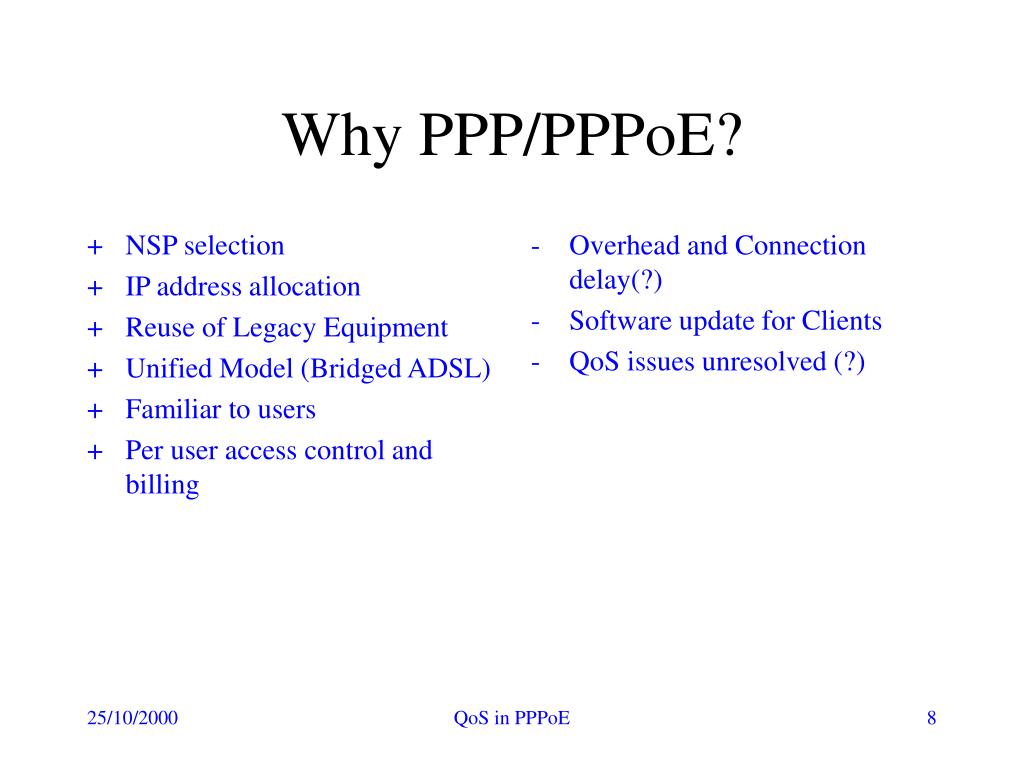 Why PPP/PPPoE?

+ NSP selection
+ IP address allocation
+ Reuse of Legacy Equipment
+ Unified Model (Bridged ADSL)
+ Familiar to users
+ Per user access control and billing

- Overhead and Connection delay(?)
- Software update for Clients
- QoS issues unresolved (?)

25/10/2000
QoS in PPPoE
8